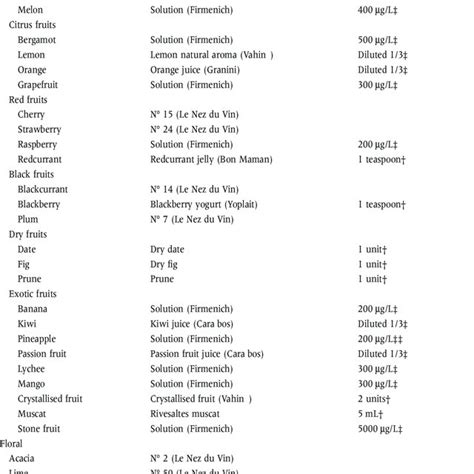 | | | |
|---|---|---|
| Melon | Solution (Firmenich) | 400 µg/L‡ |
| Citrus fruits | | |
| Bergamot | Solution (Firmenich) | 500 µg/L‡ |
| Lemon | Lemon natural aroma (Vahin ) | Diluted 1/3‡ |
| Orange | Orange juice (Granini) | Diluted 1/3‡ |
| Grapefruit | Solution (Firmenich) | 300 µg/L‡ |
| Red fruits | | |
| Cherry | N° 15 (Le Nez du Vin) | |
| Strawberry | N° 24 (Le Nez du Vin) | |
| Raspberry | Solution (Firmenich) | 200 µg/L‡ |
| Redcurrant | Redcurrant jelly (Bon Maman) | 1 teaspoon† |
| Black fruits | | |
| Blackcurrant | N° 14 (Le Nez du Vin) | |
| Blackberry | Blackberry yogurt (Yoplait) | 1 teaspoon† |
| Plum | N° 7 (Le Nez du Vin) | |
| Dry fruits | | |
| Date | Dry date | 1 unit† |
| Fig | Dry fig | 1 unit† |
| Prune | Prune | 1 unit† |
| Exotic fruits | | |
| Banana | Solution (Firmenich) | 200 µg/L‡ |
| Kiwi | Kiwi juice (Cara bos) | Diluted 1/3‡ |
| Pineapple | Solution (Firmenich) | 200 µg/L‡‡ |
| Passion fruit | Passion fruit juice (Cara bos) | Diluted 1/3‡ |
| Lychee | Solution (Firmenich) | 300 µg/L‡ |
| Mango | Solution (Firmenich) | 300 µg/L‡ |
| Crystallised fruit | Crystallised fruit (Vahin ) | 2 units† |
| Muscat | Rivesaltes muscat | 5 mL† |
| Stone fruit | Solution (Firmenich) | 5000 µg/L‡ |
| Floral | | |
| Acacia | N° 2 (Le Nez du Vin) | |
| Lime | N° 50 (Le Nez du Vin) | |